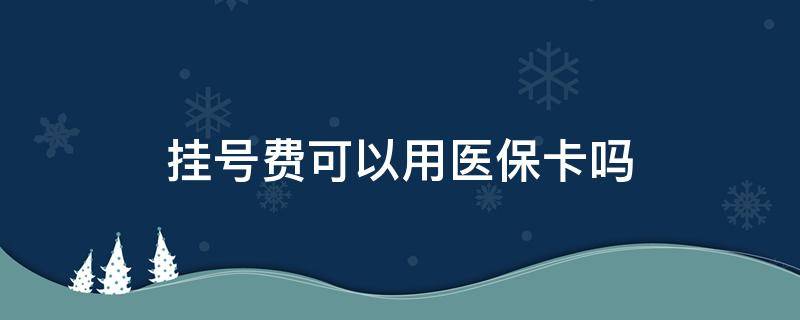 挂号费可以用医保卡吗